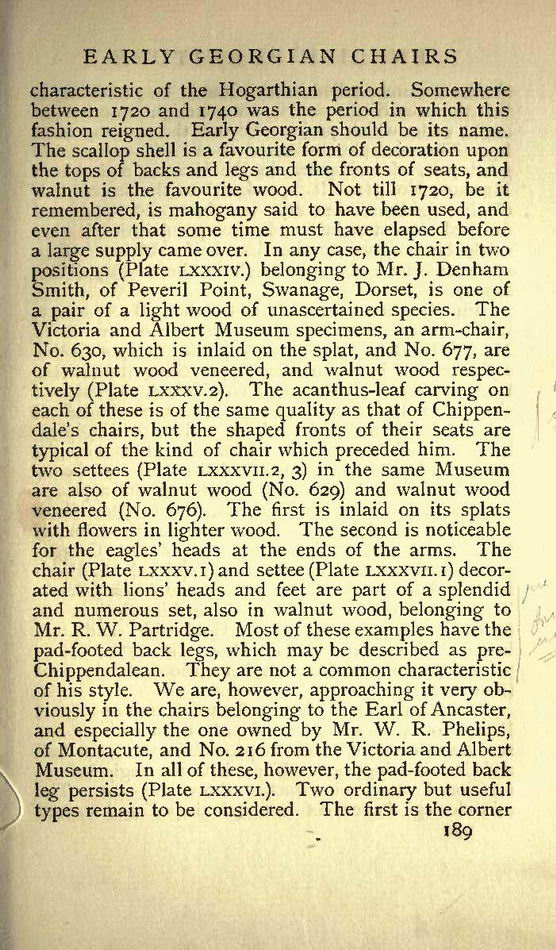 EARLY GEORGIAN CHAIRS

characteristic of the Hogarthian period. Somewhere between 1720 and 1740 was the period in which this fashion reigned. Early Georgian should be its name. The scallop shell is a favourite form of decoration upon the tops of backs and legs and the fronts of seats, and walnut is the favourite wood. Not till 1720, be it remembered, is mahogany said to have been used, and even after that some time must have elapsed before a large supply came over. In any case, the chair in two positions (Plate LXXXIV.) belonging to Mr. J. Denham Smith, of Peveril Point, Swanage, Dorset, is one of a pair of a light wood of unascertained species. The Victoria and Albert Museum specimens, an arm-chair, No. 630, which is inlaid on the splat, and No. 677, are of walnut wood veneered, and walnut wood respectively (Plate LXXXV.2). The acanthus-leaf carving on each of these is of the same quality as that of Chippendale's chairs, but the shaped fronts of their seats are typical of the kind of chair which preceded him. The two settees (Plate LXXXVII.2, 3) in the same Museum are also of walnut wood (No. 629) and walnut wood veneered (No. 676). The first is inlaid on its splats with flowers in lighter wood. The second is noticeable for the eagles' heads at the ends of the arms. The chair (Plate LXXXV.1) and settee (Plate LXXXVII.1) decorated with lions' heads and feet are part of a splendid and numerous set, also in walnut wood, belonging to Mr. R. W. Partridge. Most of these examples have the pad-footed back legs, which may be described as pre-Chippendalean. They are not a common characteristic of his style. We are, however, approaching it very obviously in the chairs belonging to the Earl of Ancaster, and especially the one owned by Mr. W. R. Phelips, of Montacute, and No. 216 from the Victoria and Albert Museum. In all of these, however, the pad-footed back leg persists (Plate LXXXVI.). Two ordinary but useful types remain to be considered. The first is the corner

189